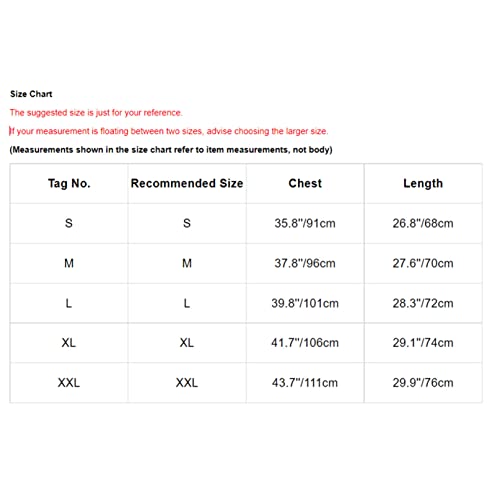 Size Chart

The suggested size is just for your reference.

If your measurement is floating between two sizes, advise choosing the larger size.

(Measurements shown in the size chart refer to item measurements, not body)

| Tag No. | Recommended Size | Chest | Length |
|---|---|---|---|
| S | S | 35.8"/91cm | 26.8"/68cm |
| M | M | 37.8"/96cm | 27.6"/70cm |
| L | L | 39.8"/101cm | 28.3"/72cm |
| XL | XL | 41.7"/106cm | 29.1"/74cm |
| XXL | XXL | 43.7"/111cm | 29.9"/76cm |